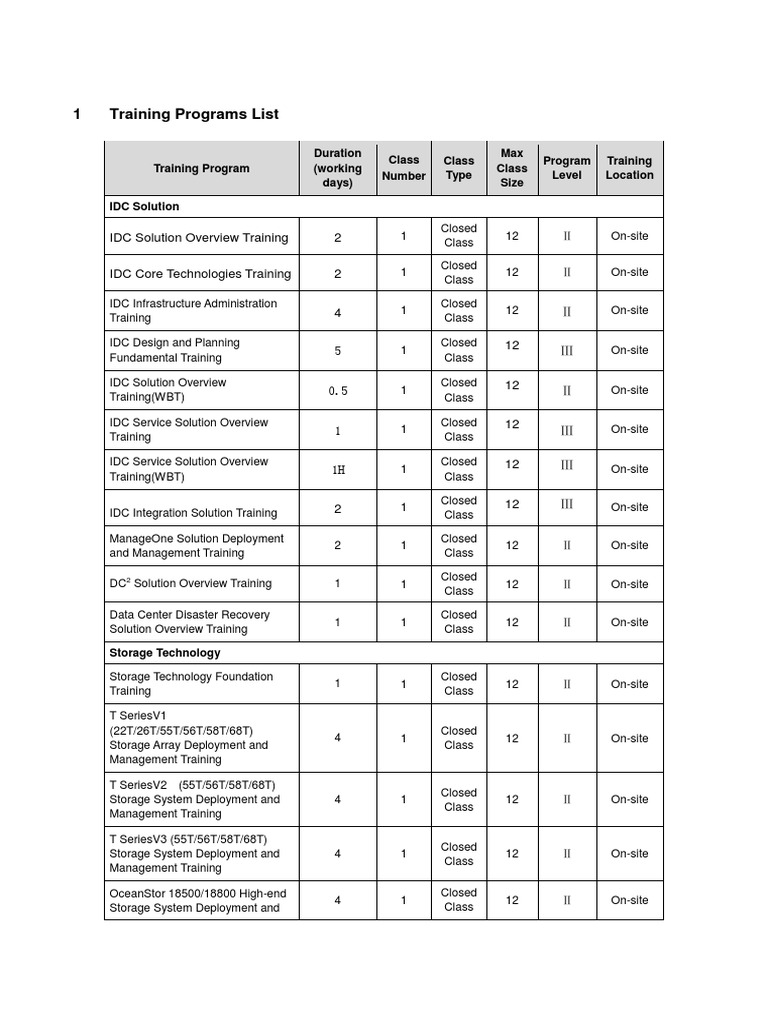 1 Training Programs List

| Training Program | Duration (working days) | Class Number | Class Type | Max Class Size | Program Level | Training Location |
|---|---|---|---|---|---|---|
| IDC Solution | | | | | | |
| IDC Solution Overview Training | 2 | 1 | Closed Class | 12 | II | On-site |
| IDC Core Technologies Training | 2 | 1 | Closed Class | 12 | II | On-site |
| IDC Infrastructure Administration Training | 4 | 1 | Closed Class | 12 | II | On-site |
| IDC Design and Planning Fundamental Training | 5 | 1 | Closed Class | 12 | III | On-site |
| IDC Solution Overview Training(WBT) | 0.5 | 1 | Closed Class | 12 | II | On-site |
| IDC Service Solution Overview Training | 1 | 1 | Closed Class | 12 | III | On-site |
| IDC Service Solution Overview Training(WBT) | 1H | 1 | Closed Class | 12 | III | On-site |
| IDC Integration Solution Training | 2 | 1 | Closed Class | 12 | III | On-site |
| ManageOne Solution Deployment and Management Training | 2 | 1 | Closed Class | 12 | II | On-site |
| DC$^2$ Solution Overview Training | 1 | 1 | Closed Class | 12 | II | On-site |
| Data Center Disaster Recovery Solution Overview Training | 1 | 1 | Closed Class | 12 | II | On-site |
| Storage Technology | | | | | | |
| Storage Technology Foundation Training | 1 | 1 | Closed Class | 12 | II | On-site |
| T SeriesV1 (22T/26T/55T/56T/58T/68T) Storage Array Deployment and Management Training | 4 | 1 | Closed Class | 12 | II | On-site |
| T SeriesV2 (55T/56T/58T/68T) Storage System Deployment and Management Training | 4 | 1 | Closed Class | 12 | II | On-site |
| T SeriesV3 (55T/56T/58T/68T) Storage System Deployment and Management Training | 4 | 1 | Closed Class | 12 | II | On-site |
| OceanStor 18500/18800 High-end Storage System Deployment and | 4 | 1 | Closed Class | 12 | II | On-site |